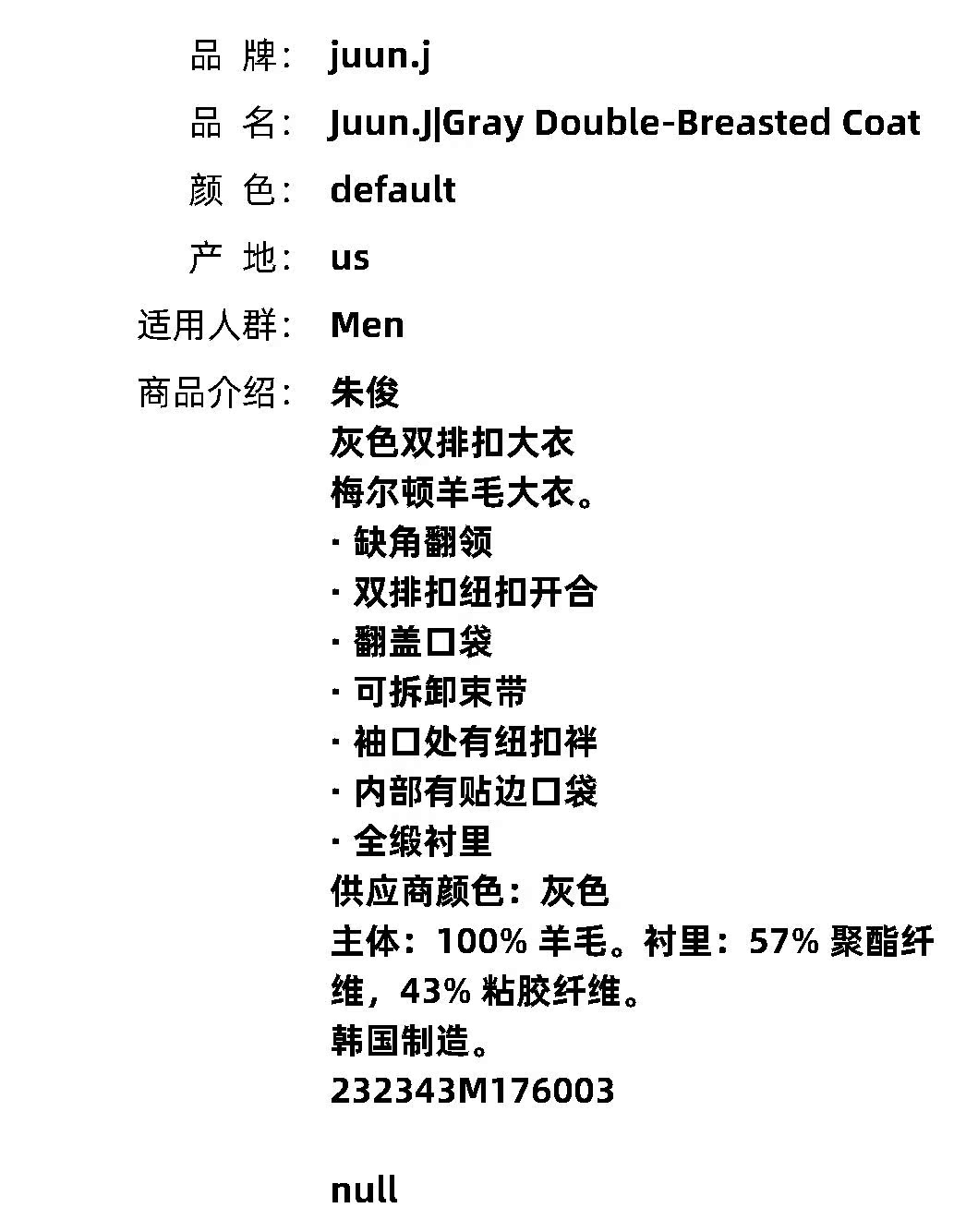 品 牌: juun.j

品 名: Juun.J|Gray Double-Breasted Coat

颜 色: default

产 地: us

适用人群: Men

商品介绍: 朱俊
灰色双排扣大衣
梅尔顿羊毛大衣。
· 缺角翻领
· 双排扣纽扣开合
· 翻盖口袋
· 可拆卸束带
· 袖口处有纽扣袢
· 内部有贴边口袋
· 全缎衬里
供应商颜色：灰色
主体：100% 羊毛。衬里：57% 聚酯纤维，43% 粘胶纤维。
韩国制造。
232343M176003

null